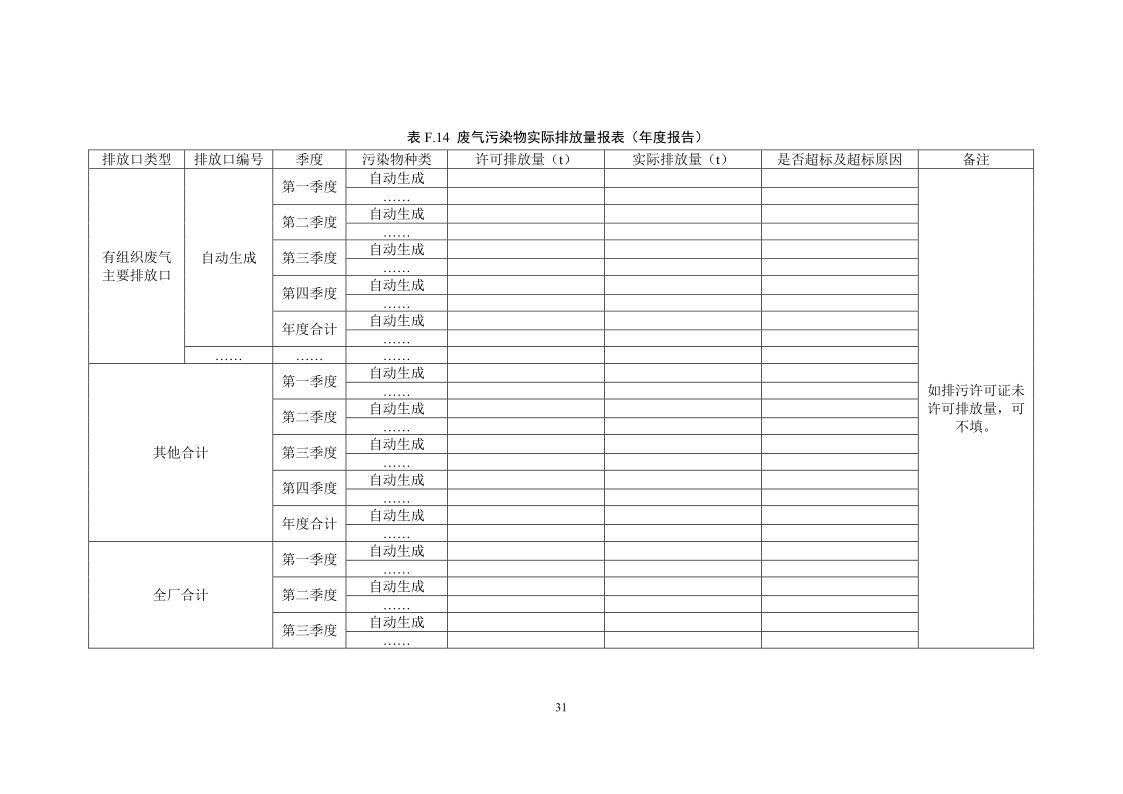 表 F.14 废气污染物实际排放量报表（年度报告）

| 排放口类型 | 排放口编号 | 季度 | 污染物种类 | 许可排放量（t） | 实际排放量（t） | 是否超标及超标原因 | 备注 |
|---|---|---|---|---|---|---|---|
| 有组织废气主要排放口 | 自动生成 | 第一季度 | 自动生成 | | | | 如排污许可证未许可排放量，可不填。 |
| | | | …… | | | | |
| | | 第二季度 | 自动生成 | | | | |
| | | | …… | | | | |
| | | 第三季度 | 自动生成 | | | | |
| | | | …… | | | | |
| | | 第四季度 | 自动生成 | | | | |
| | | | …… | | | | |
| | | 年度合计 | 自动生成 | | | | |
| | | | …… | | | | |
| | …… | …… | …… | | | | |
| 其他合计 | | 第一季度 | 自动生成 | | | | |
| | | | …… | | | | |
| | | 第二季度 | 自动生成 | | | | |
| | | | …… | | | | |
| | | 第三季度 | 自动生成 | | | | |
| | | | …… | | | | |
| | | 第四季度 | 自动生成 | | | | |
| | | | …… | | | | |
| | | 年度合计 | 自动生成 | | | | |
| | | | …… | | | | |
| 全厂合计 | | 第一季度 | 自动生成 | | | | |
| | | | …… | | | | |
| | | 第二季度 | 自动生成 | | | | |
| | | | …… | | | | |
| | | 第三季度 | 自动生成 | | | | |
| | | | …… | | | | |

31